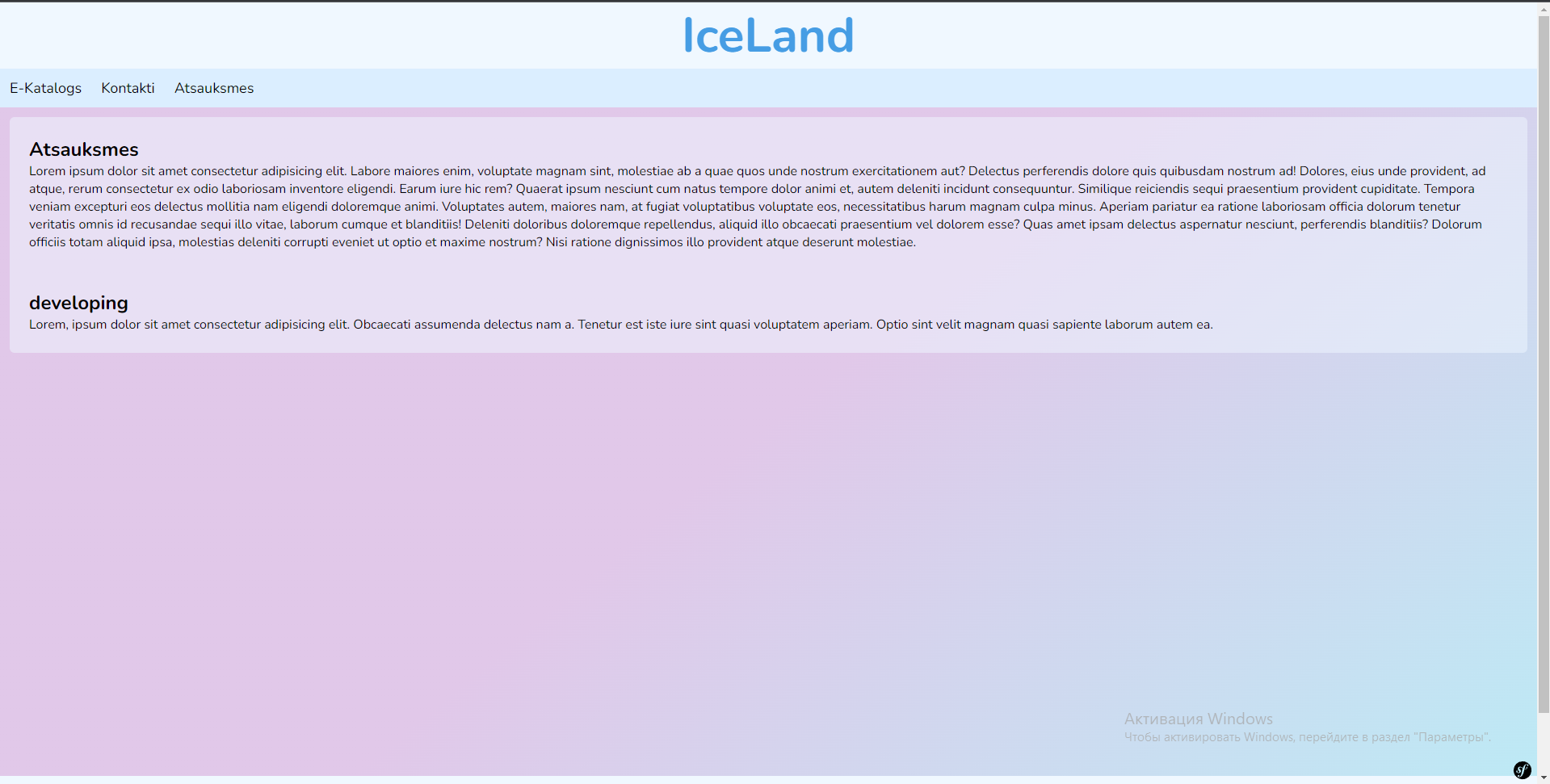 IceLand

E-Katalogs Kontakti Atsauksmes

Atsauksmes

Lorem ipsum dolor sit amet consectetur adipisicing elit. Labore maiores enim, voluptate magnam sint, molestiae ab a quae quos unde nostrum exercitationem aut? Delectus perferendis dolore quis quibusdam nostrum ad! Dolores, eius unde provident, ad atque, rerum consectetur ex odio laboriosam inventore eligendi. Earum iure hic rem? Quaerat ipsum nesciunt cum natus tempore dolor animi et, autem deleniti incidunt consequuntur. Similique reiciendis sequi praesentium provident cupiditate. Tempora veniam excepturi eos delectus mollitia nam eligendi doloremque animi. Voluptates autem, maiores nam, at fugiat voluptatibus voluptate eos, necessitatibus harum magnam culpa minus. Aperiam pariatur ea ratione laboriosam officia dolorum tenetur veritatis omnis id recusandae sequi illo vitae, laborum cumque et blanditiis! Deleniti doloribus doloremque repellendus, aliquid illo obcaecati praesentium vel dolorem esse? Quas amet ipsam delectus aspernatur nesciunt, perferendis blanditiis? Dolorum officiis totam aliquid ipsa, molestias deleniti corrupti eveniet ut optio et maxime nostrum? Nisi ratione dignissimos illo provident atque deserunt molestiae.

developing

Lorem, ipsum dolor sit amet consectetur adipisicing elit. Obcaecati assumenda delectus nam a. Tenetur est iste iure sint quasi voluptatem aperiam. Optio sint velit magnam quasi sapiente laborum autem ea.

Активация Windows
Чтобы активировать Windows, перейдите в раздел "Параметры".